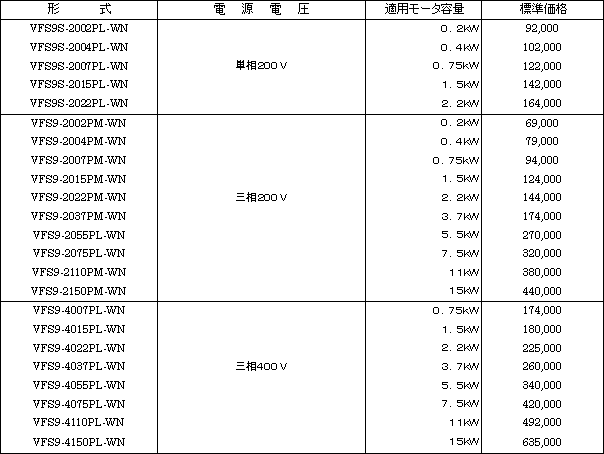 | 形　　式 | 電　源　電　圧 | 適用モータ容量 | 標準価格 |
|---|---|---|---|
| VFS9S-2002PL-WN | 単相200V | 0.2kW | 92,000 |
| VFS9S-2004PL-WN | | 0.4kW | 102,000 |
| VFS9S-2007PL-WN | | 0.75kW | 122,000 |
| VFS9S-2015PL-WN | | 1.5kW | 142,000 |
| VFS9S-2022PL-WN | | 2.2kW | 164,000 |
| VFS9-2002PM-WN | 三相200V | 0.2kW | 69,000 |
| VFS9-2004PM-WN | | 0.4kW | 79,000 |
| VFS9-2007PM-WN | | 0.75kW | 94,000 |
| VFS9-2015PM-WN | | 1.5kW | 124,000 |
| VFS9-2022PM-WN | | 2.2kW | 144,000 |
| VFS9-2037PM-WN | | 3.7kW | 174,000 |
| VFS9-2055PL-WN | | 5.5kW | 270,000 |
| VFS9-2075PL-WN | | 7.5kW | 320,000 |
| VFS9-2110PM-WN | | 11kW | 380,000 |
| VFS9-2150PM-WN | | 15kW | 440,000 |
| VFS9-4007PL-WN | 三相400V | 0.75kW | 174,000 |
| VFS9-4015PL-WN | | 1.5kW | 180,000 |
| VFS9-4022PL-WN | | 2.2kW | 225,000 |
| VFS9-4037PL-WN | | 3.7kW | 260,000 |
| VFS9-4055PL-WN | | 5.5kW | 340,000 |
| VFS9-4075PL-WN | | 7.5kW | 420,000 |
| VFS9-4110PL-WN | | 11kW | 492,000 |
| VFS9-4150PL-WN | | 15kW | 635,000 |